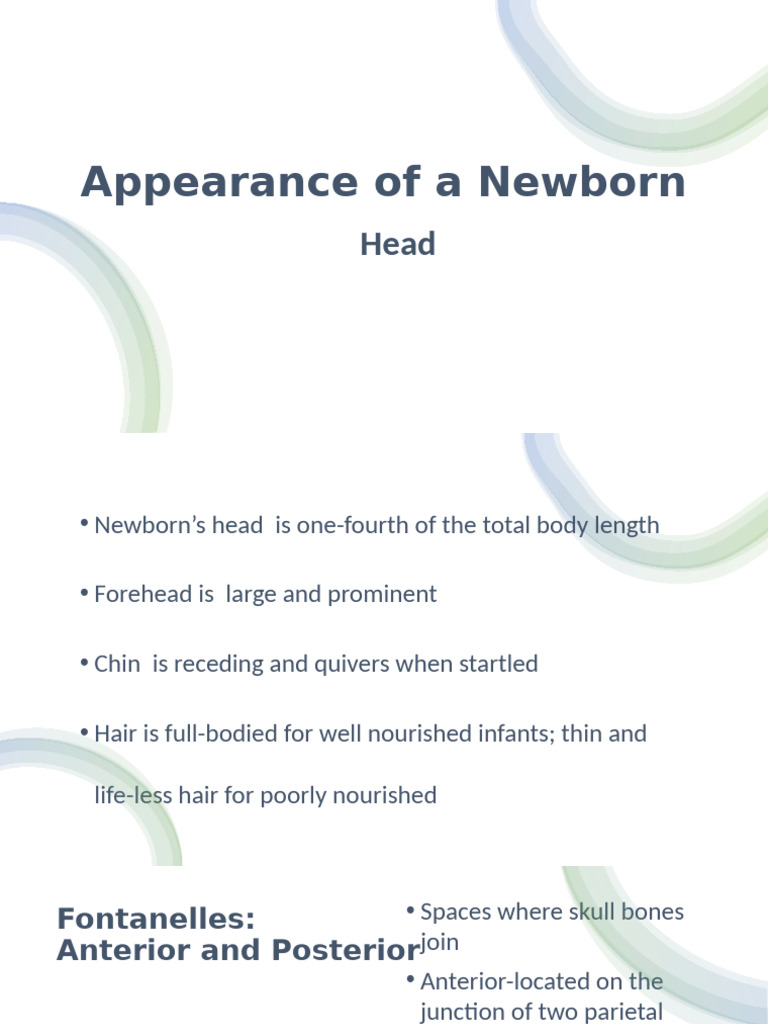 Appearance of a Newborn

Head

• Newborn's head is one-fourth of the total body length

• Forehead is large and prominent

• Chin is receding and quivers when startled

• Hair is full-bodied for well nourished infants; thin and life-less hair for poorly nourished

Fontanelles: Anterior and Posterior

• Spaces where skull bones join

• Anterior-located on the junction of two parietal